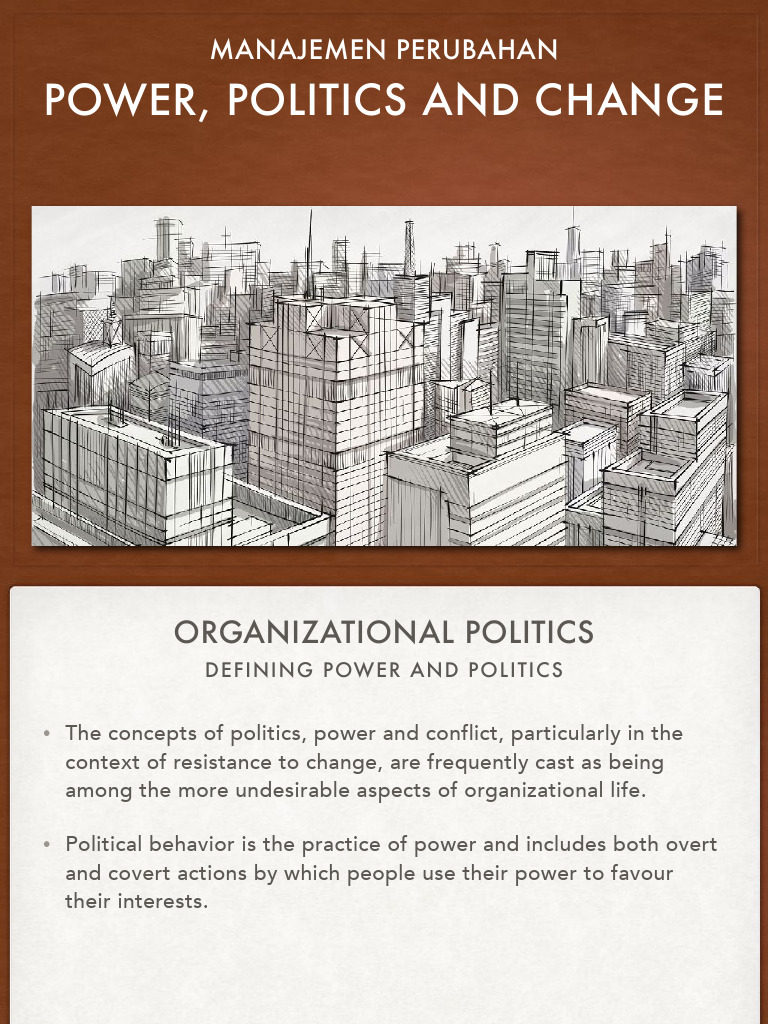 MANAJEMEN PERUBAHAN

POWER, POLITICS AND CHANGE

ORGANIZATIONAL POLITICS

DEFINING POWER AND POLITICS

• The concepts of politics, power and conflict, particularly in the context of resistance to change, are frequently cast as being among the more undesirable aspects of organizational life.

• Political behavior is the practice of power and includes both overt and covert actions by which people use their power to favour their interests.